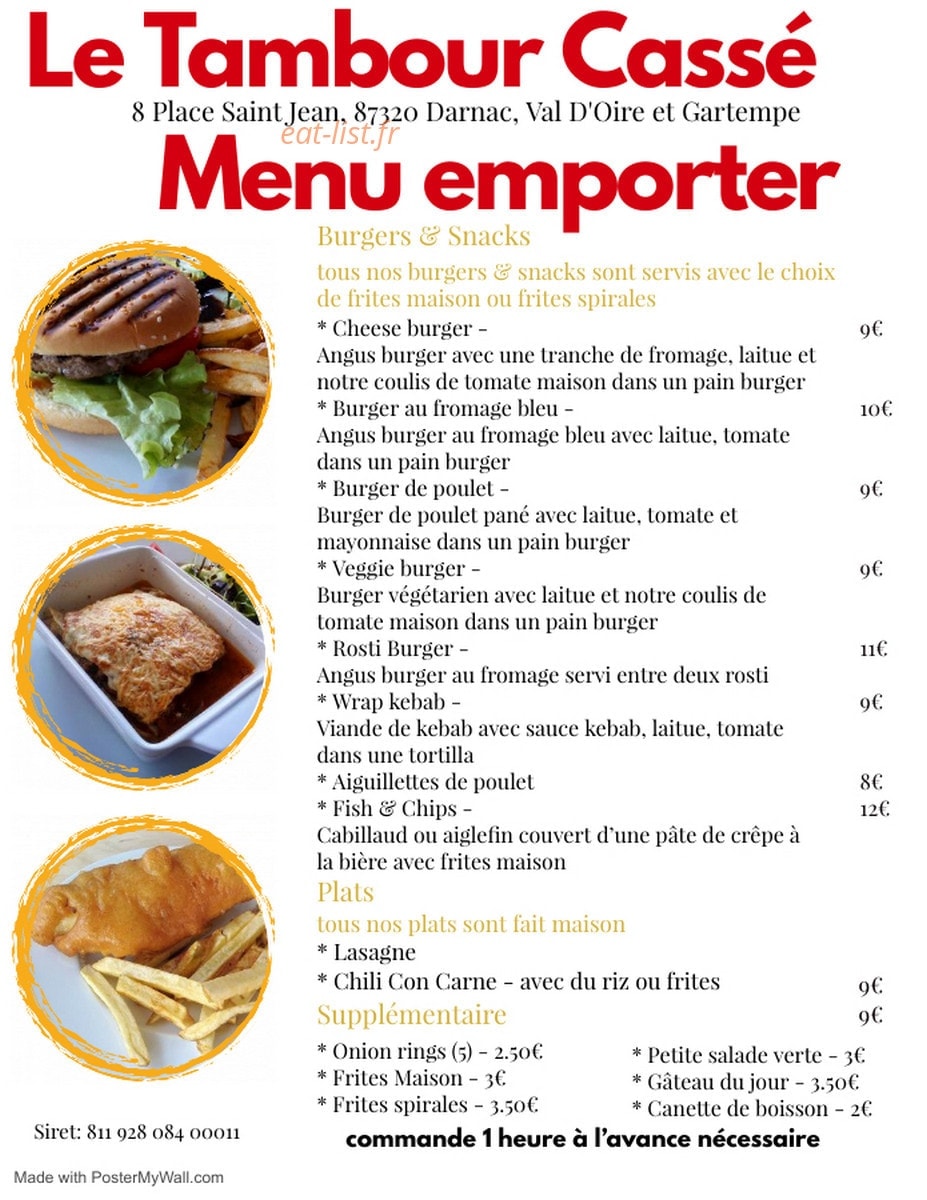 Le Tambour Cassé
8 Place Saint Jean, 87320 Darnac, Val D'Oire et Gartempe
eat-list.fr
Menu emporter

Burgers & Snacks
tous nos burgers & snacks sont servis avec le choix de frites maison ou frites spirales

* Cheese burger - 9€
Angus burger avec une tranche de fromage, laitue et notre coulis de tomate maison dans un pain burger
* Burger au fromage bleu - 10€
Angus burger au fromage bleu avec laitue, tomate dans un pain burger
* Burger de poulet - 9€
Burger de poulet pané avec laitue, tomate et mayonnaise dans un pain burger
* Veggie burger - 9€
Burger végétarien avec laitue et notre coulis de tomate maison dans un pain burger
* Rosti Burger - 11€
Angus burger au fromage servi entre deux rosti
* Wrap kebab - 9€
Viande de kebab avec sauce kebab, laitue, tomate dans une tortilla
* Aiguillettes de poulet 8€
* Fish & Chips - 12€
Cabillaud ou aiglefin couvert d'une pâte de crêpe à la bière avec frites maison

Plats
tous nos plats sont fait maison
* Lasagne
* Chili Con Carne - avec du riz ou frites 9€
Supplémentaire 9€

* Onion rings (5) - 2.50€
* Frites Maison - 3€
* Frites spirales - 3.50€

* Petite salade verte - 3€
* Gâteau du jour - 3.50€
* Canette de boisson - 2€

Siret: 811 928 084 00011
commande 1 heure à l'avance nécessaire

Made with PosterMyWall.com